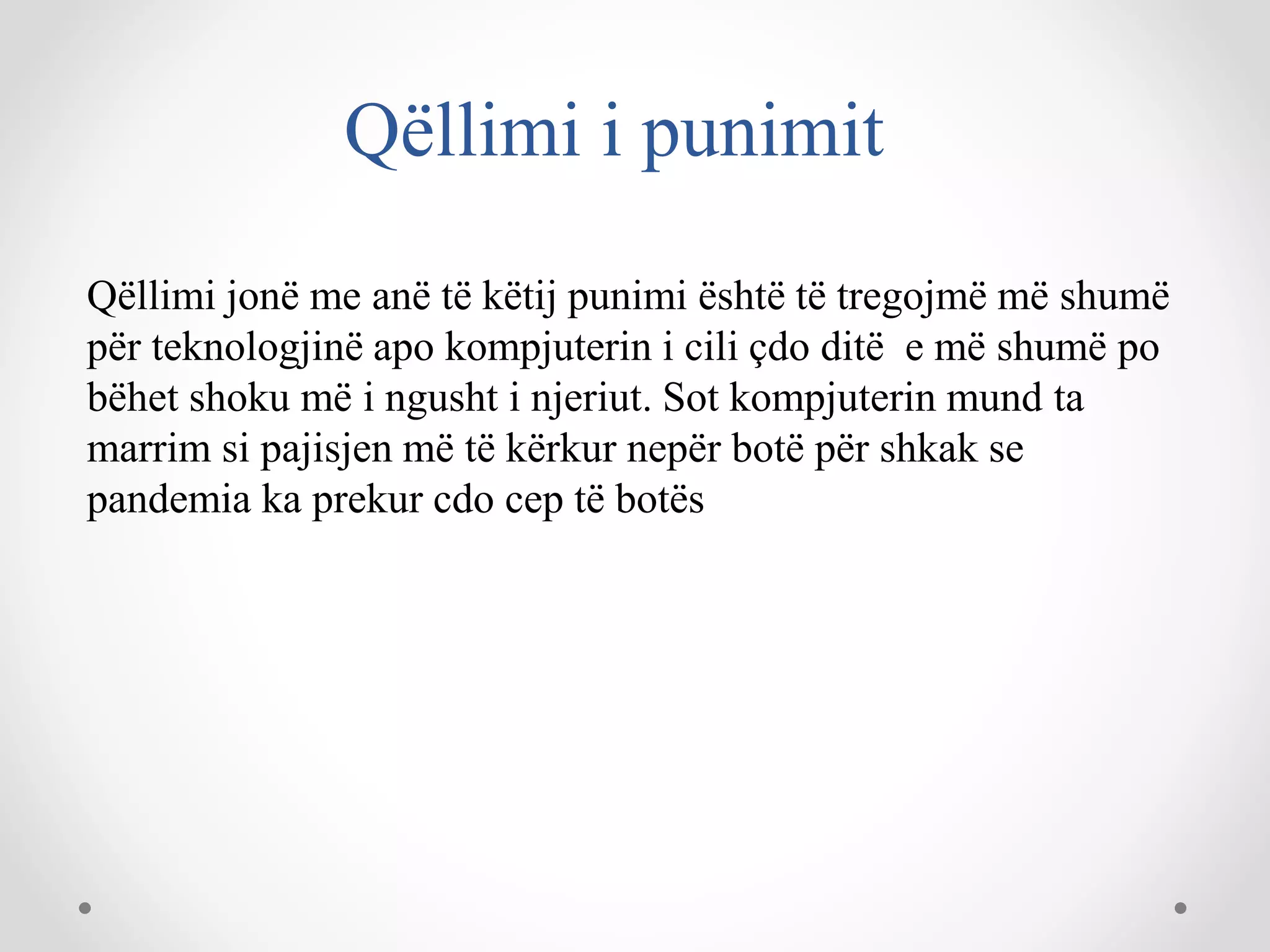 Qëllimi i punimit

Qëllimi jonë me anë të këtij punimi është të tregojmë më shumë për teknologjinë apo kompjuterin i cili çdo ditë e më shumë po bëhet shoku më i ngusht i njeriut. Sot kompjuterin mund ta marrim si pajisjen më të kërkur nepër botë për shkak se pandemia ka prekur cdo cep të botës